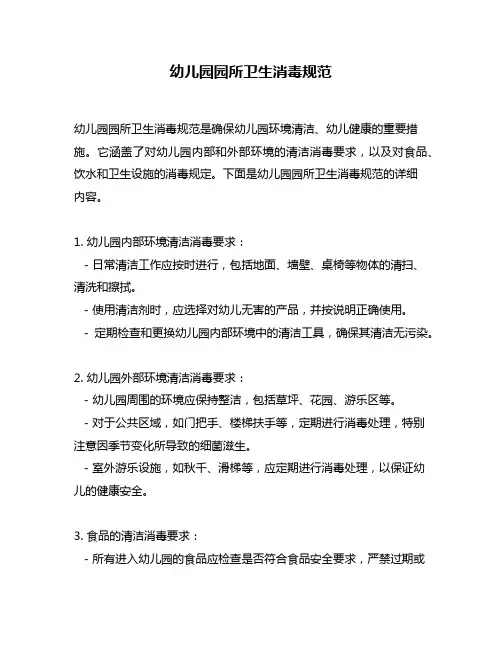 幼儿园园所卫生消毒规范

幼儿园园所卫生消毒规范是确保幼儿园环境清洁、幼儿健康的重要措施。它涵盖了对幼儿园内部和外部环境的清洁消毒要求，以及对食品、饮水和卫生设施的消毒规定。下面是幼儿园园所卫生消毒规范的详细内容。

1. 幼儿园内部环境清洁消毒要求：
- 日常清洁工作应按时进行，包括地面、墙壁、桌椅等物体的清扫、清洗和擦拭。
- 使用清洁剂时，应选择对幼儿无害的产品，并按说明正确使用。
- 定期检查和更换幼儿园内部环境中的清洁工具，确保其清洁无污染。

2. 幼儿园外部环境清洁消毒要求：
- 幼儿园周围的环境应保持整洁，包括草坪、花园、游乐区等。
- 对于公共区域，如门把手、楼梯扶手等，定期进行消毒处理，特别注意因季节变化所导致的细菌滋生。
- 室外游乐设施，如秋千、滑梯等，应定期进行消毒处理，以保证幼儿的健康安全。

3. 食品的清洁消毒要求：
- 所有进入幼儿园的食品应检查是否符合食品安全要求，严禁过期或